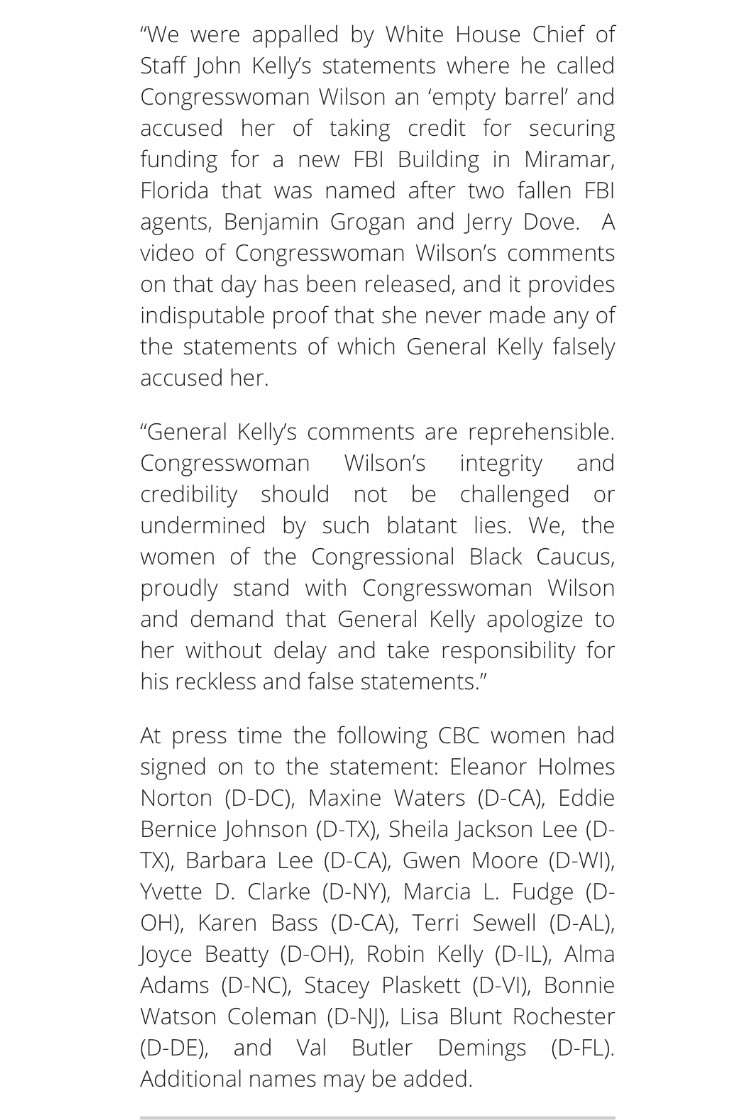 “We were appalled by White House Chief of Staff John Kelly’s statements where he called Congresswoman Wilson an ‘empty barrel’ and accused her of taking credit for securing funding for a new FBI Building in Miramar, Florida that was named after two fallen FBI agents, Benjamin Grogan and Jerry Dove. A video of Congresswoman Wilson’s comments on that day has been released, and it provides indisputable proof that she never made any of the statements of which General Kelly falsely accused her.

“General Kelly’s comments are reprehensible. Congresswoman Wilson’s integrity and credibility should not be challenged or undermined by such blatant lies. We, the women of the Congressional Black Caucus, proudly stand with Congresswoman Wilson and demand that General Kelly apologize to her without delay and take responsibility for his reckless and false statements.”

At press time the following CBC women had signed on to the statement: Eleanor Holmes Norton (D-DC), Maxine Waters (D-CA), Eddie Bernice Johnson (D-TX), Sheila Jackson Lee (D-TX), Barbara Lee (D-CA), Gwen Moore (D-WI), Yvette D. Clarke (D-NY), Marcia L. Fudge (D-OH), Karen Bass (D-CA), Terri Sewell (D-AL), Joyce Beatty (D-OH), Robin Kelly (D-IL), Alma Adams (D-NC), Stacey Plaskett (D-VI), Bonnie Watson Coleman (D-NJ), Lisa Blunt Rochester (D-DE), and Val Butler Demings (D-FL). Additional names may be added.